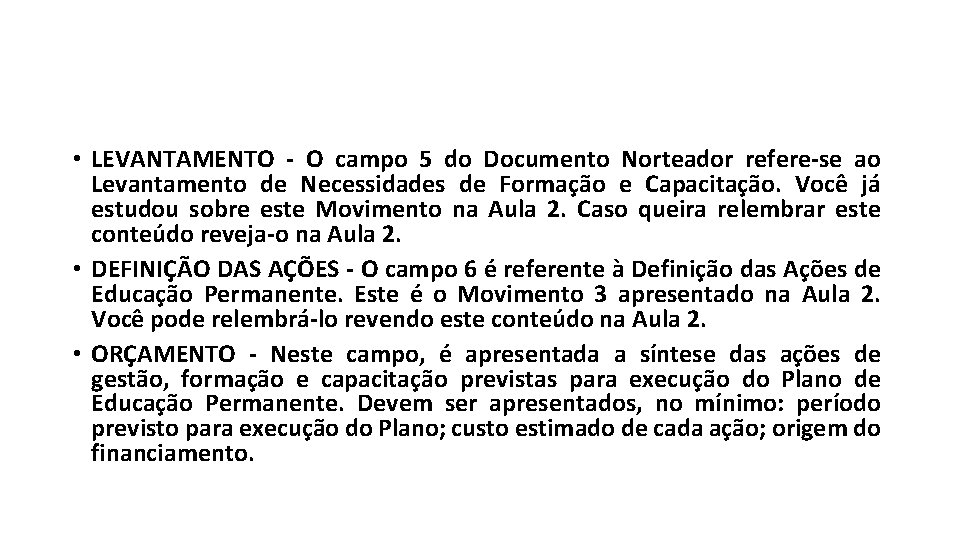 • LEVANTAMENTO - O campo 5 do Documento Norteador refere-se ao Levantamento de Necessidades de Formação e Capacitação. Você já estudou sobre este Movimento na Aula 2. Caso queira relembrar este conteúdo reveja-o na Aula 2.

• DEFINIÇÃO DAS AÇÕES - O campo 6 é referente à Definição das Ações de Educação Permanente. Este é o Movimento 3 apresentado na Aula 2. Você pode relembrá-lo revendo este conteúdo na Aula 2.

• ORÇAMENTO - Neste campo, é apresentada a síntese das ações de gestão, formação e capacitação previstas para execução do Plano de Educação Permanente. Devem ser apresentados, no mínimo: período previsto para execução do Plano; custo estimado de cada ação; origem do financiamento.